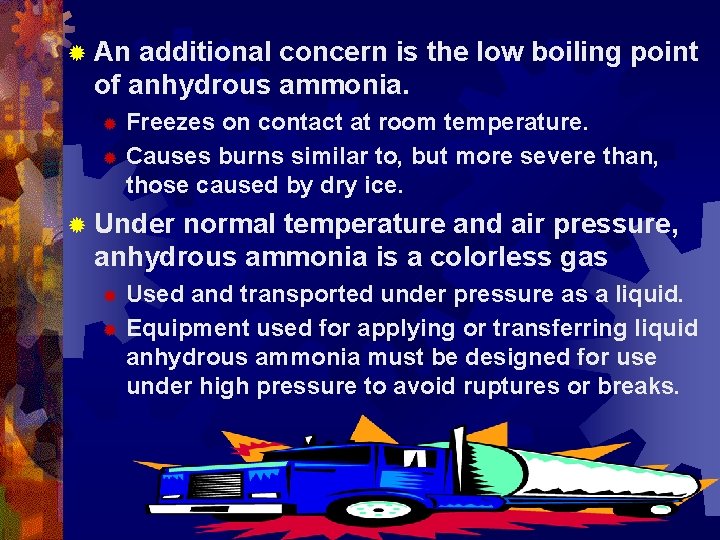 An additional concern is the low boiling point of anhydrous ammonia.

Freezes on contact at room temperature.

Causes burns similar to, but more severe than, those caused by dry ice.

Under normal temperature and air pressure, anhydrous ammonia is a colorless gas

Used and transported under pressure as a liquid.

Equipment used for applying or transferring liquid anhydrous ammonia must be designed for use under high pressure to avoid ruptures or breaks.